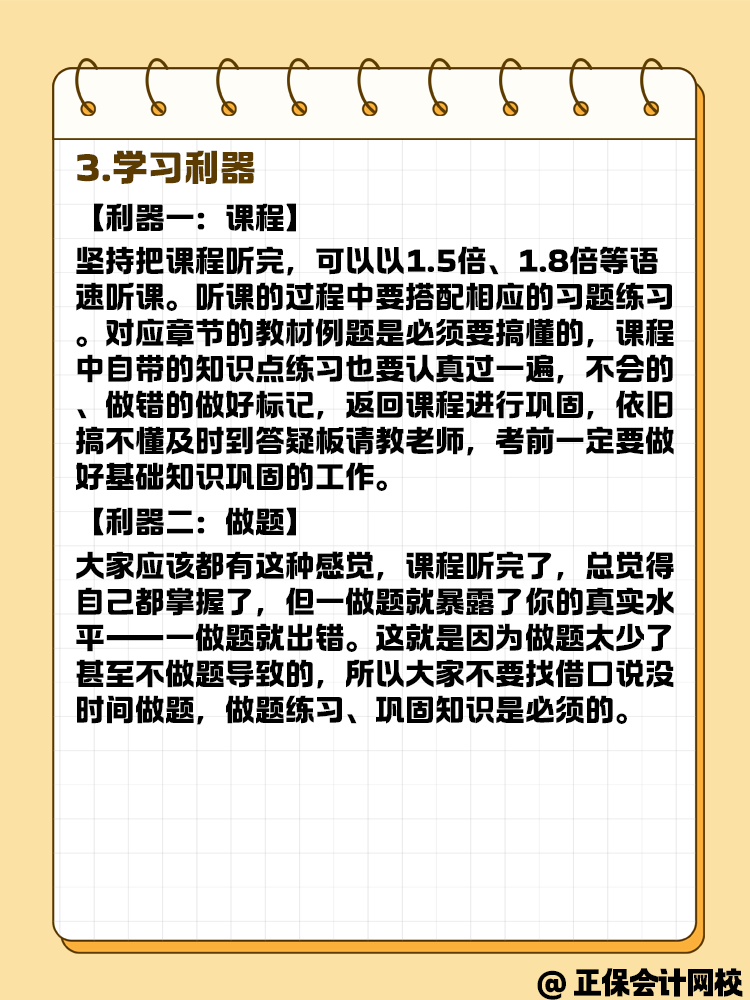 3.学习利器

【利器一：课程】

坚持把课程听完，可以以1.5倍、1.8倍等语速听课。听课的过程中要搭配相应的习题练习。对应章节的教材例题是必须要搞懂的，课程中自带的知识点练习也要认真过一遍，不会的、做错的做好标记，返回课程进行巩固，依旧搞不懂及时到答疑板请教老师，考前一定要做好基础知识巩固的工作。

【利器二：做题】

大家应该都有这种感觉，课程听完了，总觉得自己都掌握了，但一做题就暴露了你的真实水平——一做题就出错。这就是因为做题太少了甚至不做题导致的，所以大家不要找借口说没时间做题，做题练习、巩固知识是必须的。

@ 正保会计网校